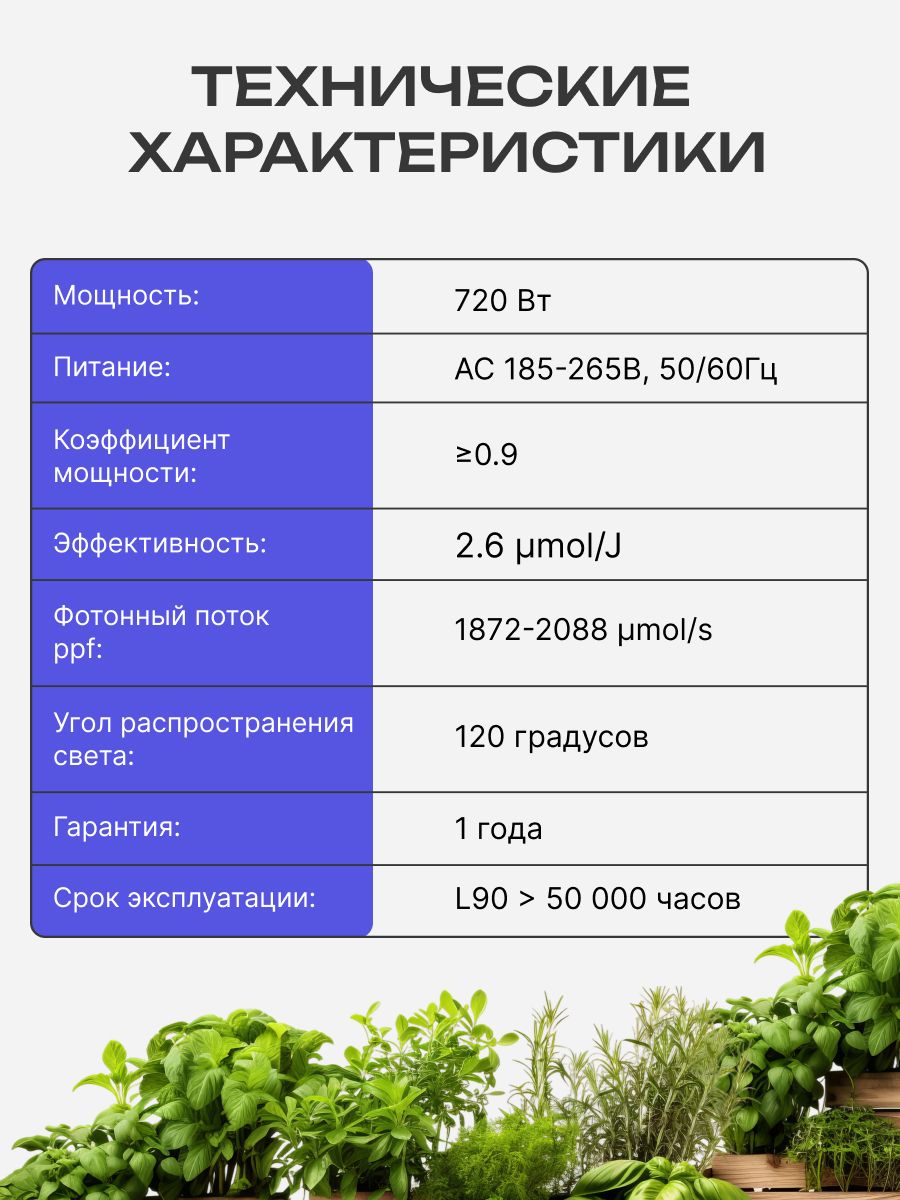 ТЕХНИЧЕСКИЕ ХАРАКТЕРИСТИКИ

| Мощность: | 720 Вт |
|---|---|
| Питание: | AC 185-265В, 50/60Гц |
| Коэффициент мощности: | ≥0.9 |
| Эффективность: | 2.6 μmol/J |
| Фотонный поток ppf: | 1872-2088 μmol/s |
| Угол распространения света: | 120 градусов |
| Гарантия: | 1 года |
| Срок эксплуатации: | L90 > 50 000 часов |